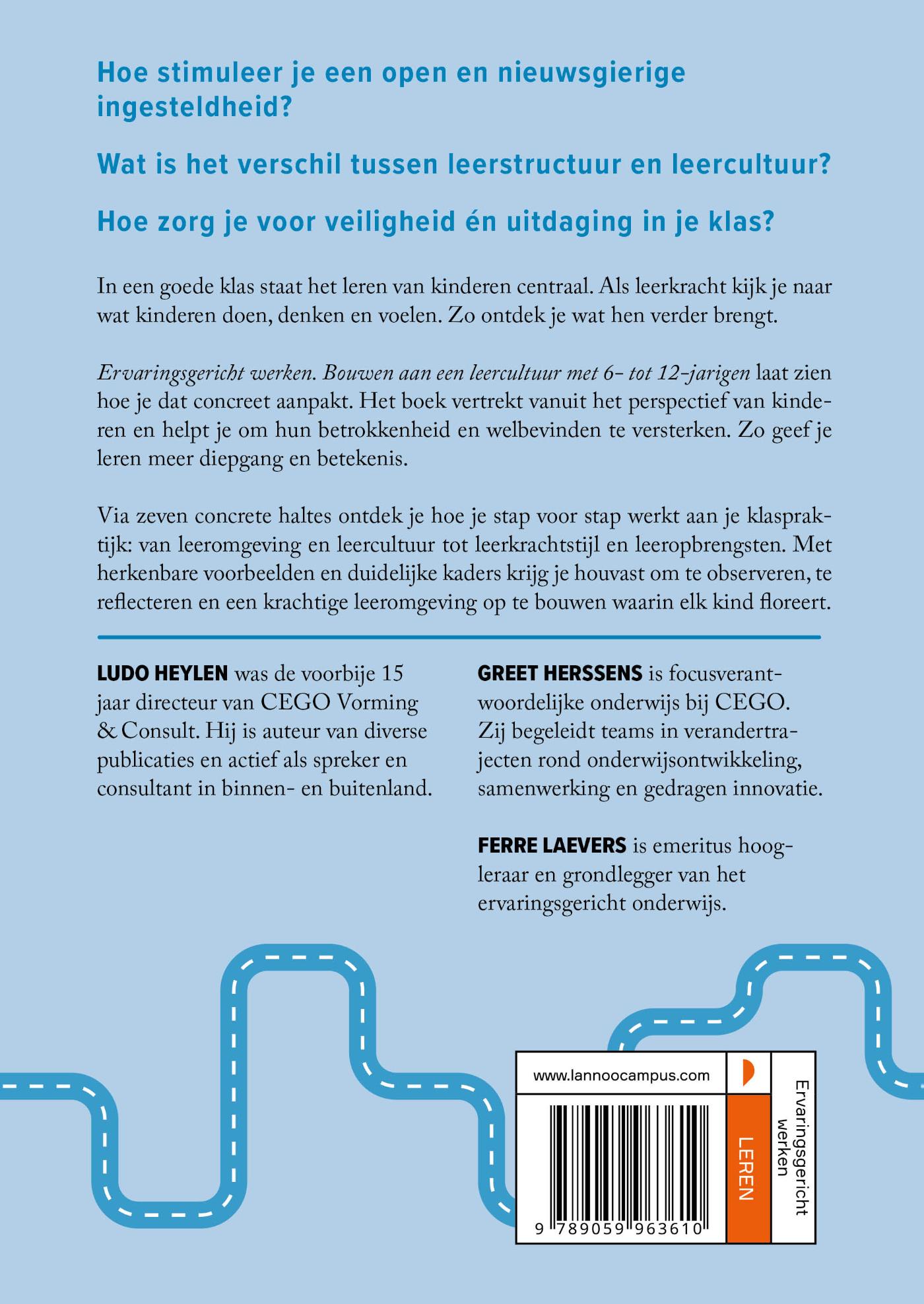 Hoe stimuleer je een open en nieuwsgierige ingesteldheid?

Wat is het verschil tussen leerstructuur en leercultuur?

Hoe zorg je voor veiligheid én uitdaging in je klas?

In een goede klas staat het leren van kinderen centraal. Als leerkracht kijk je naar wat kinderen doen, denken en voelen. Zo ontdek je wat hen verder brengt.

Ervaringsgericht werken. Bouwen aan een leercultuur met 6- tot 12-jarigen laat zien hoe je dat concreet aanpakt. Het boek vertrekt vanuit het perspectief van kinderen en helpt je om hun betrokkenheid en welbevinden te versterken. Zo geef je leren meer diepgang en betekenis.

Via zeven concrete haltes ontdek je hoe je stap voor stap werkt aan je klaspraktijk: van leeromgeving en leercultuur tot leerkrachtstijl en leeropbrengsten. Met herkenbare voorbeelden en duidelijke kaders krijg je houvast om te observeren, te reflecteren en een krachtige leeromgeving op te bouwen waarin elk kind floreert.

LUDO HEYLEN was de voorbije 15 jaar directeur van CEGO Vorming & Consult. Hij is auteur van diverse publicaties en actief als spreker en consultant in binnen- en buitenland.

GREET HERSSENS is focusverantwoordelijke onderwijs bij CEGO. Zij begeleidt teams in verandertrajecten rond onderwijsontwikkeling, samenwerking en gedragen innovatie.

FERRE LAEVERS is emeritus hoogleraar en grondlegger van het ervaringsgericht onderwijs.

www.lannoocampus.com

9 789059 963610

LEREN

Ervaringsgericht werken